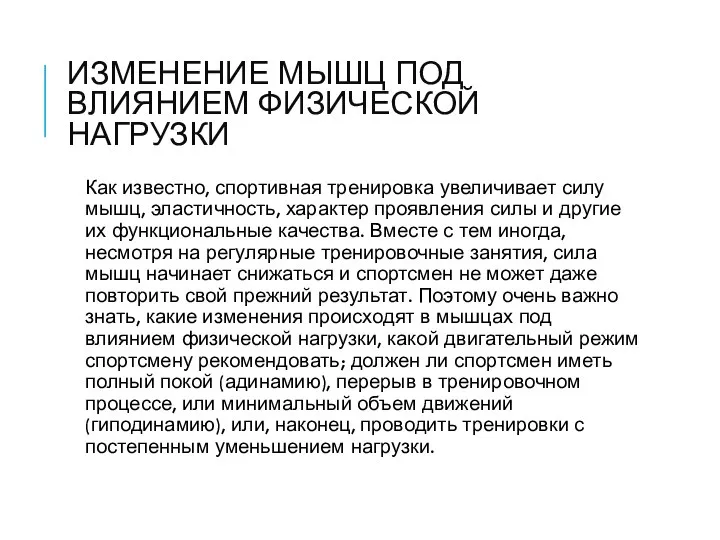 ИЗМЕНЕНИЕ МЫШЦ ПОД ВЛИЯНИЕМ ФИЗИЧЕСКОЙ НАГРУЗКИ

Как известно, спортивная тренировка увеличивает силу мышц, эластичность, характер проявления силы и другие их функциональные качества. Вместе с тем иногда, несмотря на регулярные тренировочные занятия, сила мышц начинает снижаться и спортсмен не может даже повторить свой прежний результат. Поэтому очень важно знать, какие изменения происходят в мышцах под влиянием физической нагрузки, какой двигательный режим спортсмену рекомендовать; должен ли спортсмен иметь полный покой (адинамию), перерыв в тренировочном процессе, или минимальный объем движений (гиподинамию), или, наконец, проводить тренировки с постепенным уменьшением нагрузки.